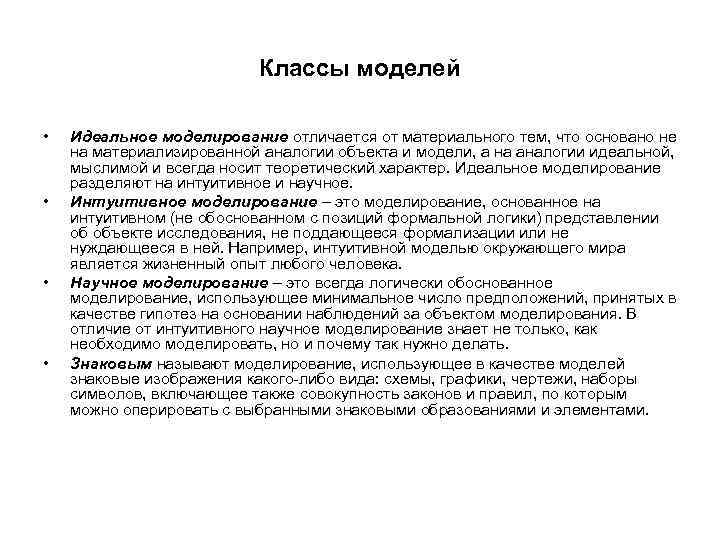 Классы моделей

• Идеальное моделирование отличается от материального тем, что основано не на материализированной аналогии объекта и модели, а на аналогии идеальной, мыслимой и всегда носит теоретический характер. Идеальное моделирование разделяют на интуитивное и научное.

• Интуитивное моделирование – это моделирование, основанное на интуитивном (не обоснованном с позиций формальной логики) представлении об объекте исследования, не поддающееся формализации или не нуждающееся в ней. Например, интуитивной моделью окружающего мира является жизненный опыт любого человека.

• Научное моделирование – это всегда логически обоснованное моделирование, использующее минимальное число предположений, принятых в качестве гипотез на основании наблюдений за объектом моделирования. В отличие от интуитивного научное моделирование знает не только, как необходимо моделировать, но и почему так нужно делать.

• Знаковым называют моделирование, использующее в качестве моделей знаковые изображения какого-либо вида: схемы, графики, чертежи, наборы символов, включающее также совокупность законов и правил, по которым можно оперировать с выбранными знаковыми образованиями и элементами.